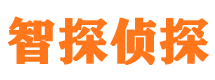 智探侦探